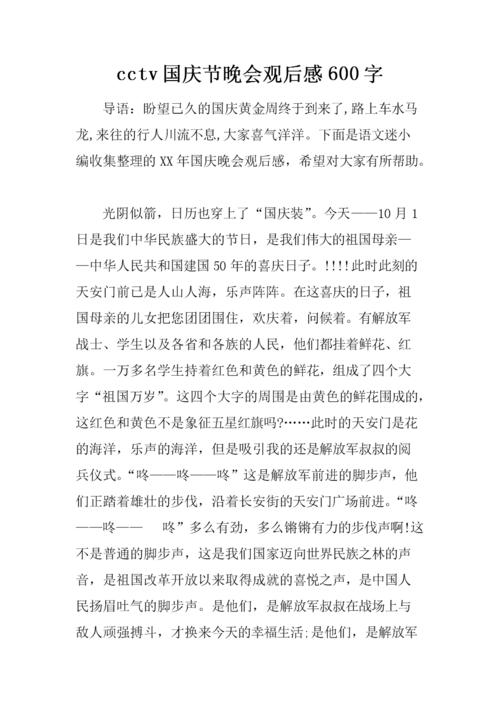 cctv国庆节晚会观后感600字

导语：盼望已久的国庆黄金周终于到来了,路上车水马龙,来往的行人川流不息,大家喜气洋洋。下面是语文迷小编收集整理的XX年国庆晚会观后感，希望对大家有所帮助。

光阴似箭，日历也穿上了“国庆装”。今天——10月1日是我们中华民族盛大的节日，是我们伟大的祖国母亲——中华人民共和国建国50年的喜庆日子。!!!!此时此刻的天安门前已是人山人海，乐声阵阵。在这喜庆的日子，祖国母亲的儿女把您团团围住，欢庆着，问候着。有解放军战士、学生以及各省和各族的人民，他们都挂着鲜花、红旗。一万多名学生持着红色和黄色的鲜花，组成了四个大字“祖国万岁”。这四个大字的周围是由黄色的鲜花围成的，这红色和黄色不是象征五星红旗吗?……此时的天安门是花的海洋，乐声的海洋，但是吸引我的还是解放军叔叔的阅兵仪式。“咚——咚——咚”这是解放军前进的脚步声，他们正踏着雄壮的步伐，沿着长安街的天安门广场前进。“咚——咚—— 咚”多么有劲，多么锵锵有力的步伐声啊!这不是普通的脚步声，这是我们国家迈向世界民族之林的声音，是祖国改革开放以来取得成就的喜悦之声，是中国人民扬眉吐气的脚步声。是他们，是解放军叔叔在战场上与敌人顽强搏斗，才换来今天的幸福生活;是他们，是解放军